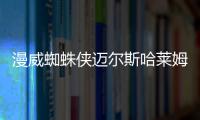 漫威蜘蛛侠迈尔斯哈莱姆